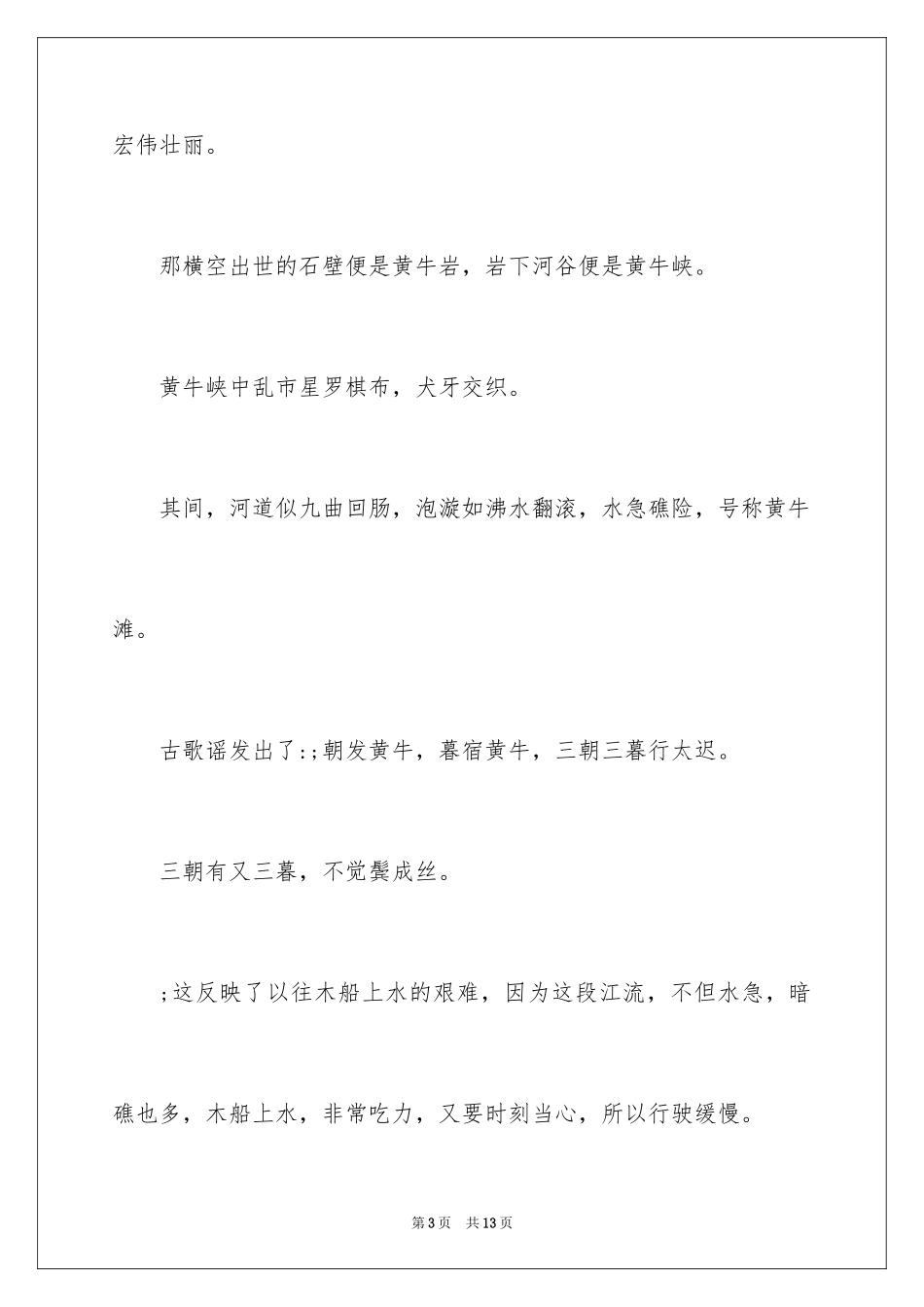 宏伟壮丽。

那横空出世的石壁便是黄牛岩，岩下河谷便是黄牛峡。

黄牛峡中乱市星罗棋布，犬牙交织。

其间，河道似九曲回肠，泡漩如沸水翻滚，水急礁险，号称黄牛滩。

古歌谣发出了:;朝发黄牛，暮宿黄牛，三朝三暮行太迟。

三朝有又三暮，不觉鬓成丝。

;这反映了以往木船上水的艰难，因为这段江流，不但水急，暗礁也多，木船上水，非常吃力，又要时刻当心，所以行驶缓慢。

第3页 共13页